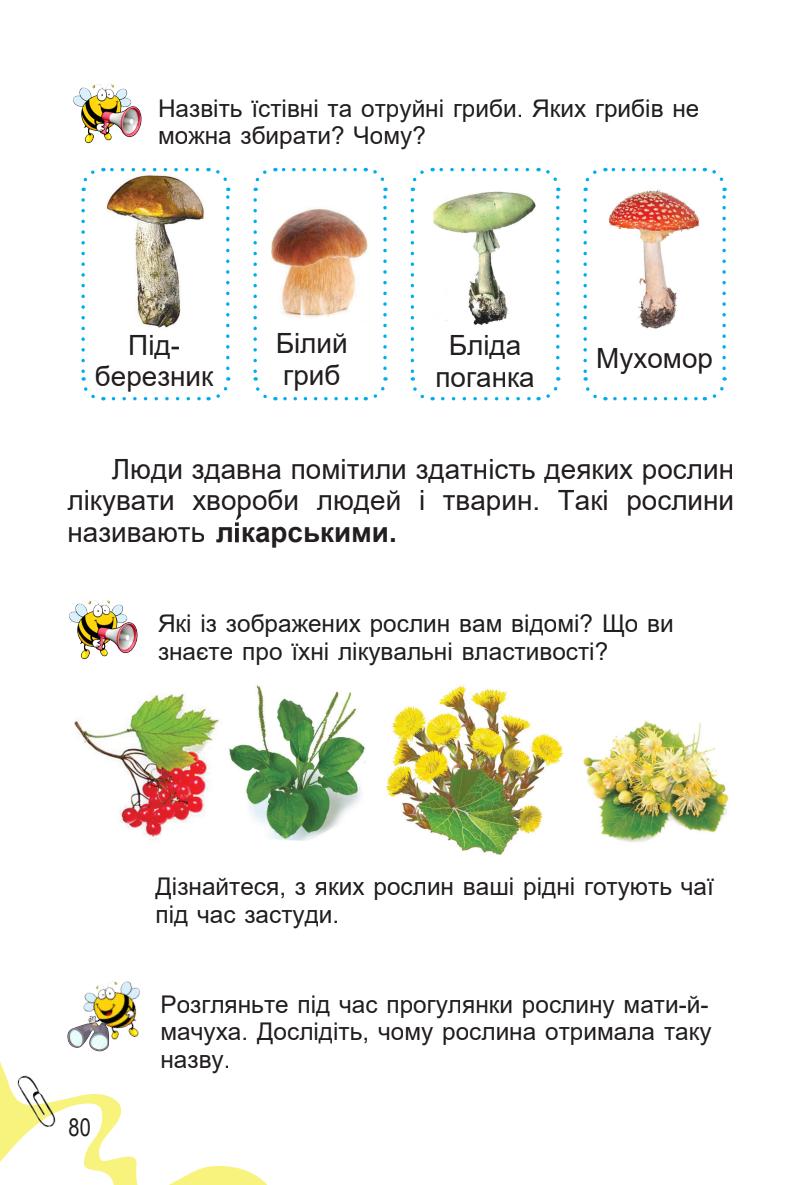 Назвіть їстівні та отруйні гриби. Яких грибів не можна збирати? Чому?

Підберезник

Білий гриб

Бліда поганка

Мухомор

Люди здавна помітили здатність деяких рослин лікувати хвороби людей і тварин. Такі рослини називають **лікарськими.**

Які із зображених рослин вам відомі? Що ви знаєте про їхні лікувальні властивості?

Дізнайтеся, з яких рослин ваші рідні готують чаї під час застуди.

Розгляньте під час прогулянки рослину мати-й-мачуха. Дослідіть, чому рослина отримала таку назву.

80